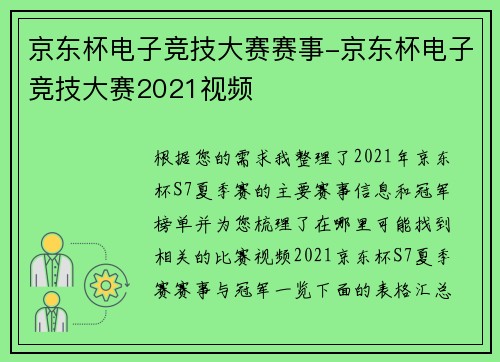 京东杯电子竞技大赛赛事-京东杯电子竞技大赛2021视频

根据您的需求我整理了2021年京东杯S7夏季赛的主要赛事信息和冠军榜单并为您梳理了在哪里可能找到相关的比赛视频2021京东杯S7夏季赛赛事与冠军一览下面的表格汇总